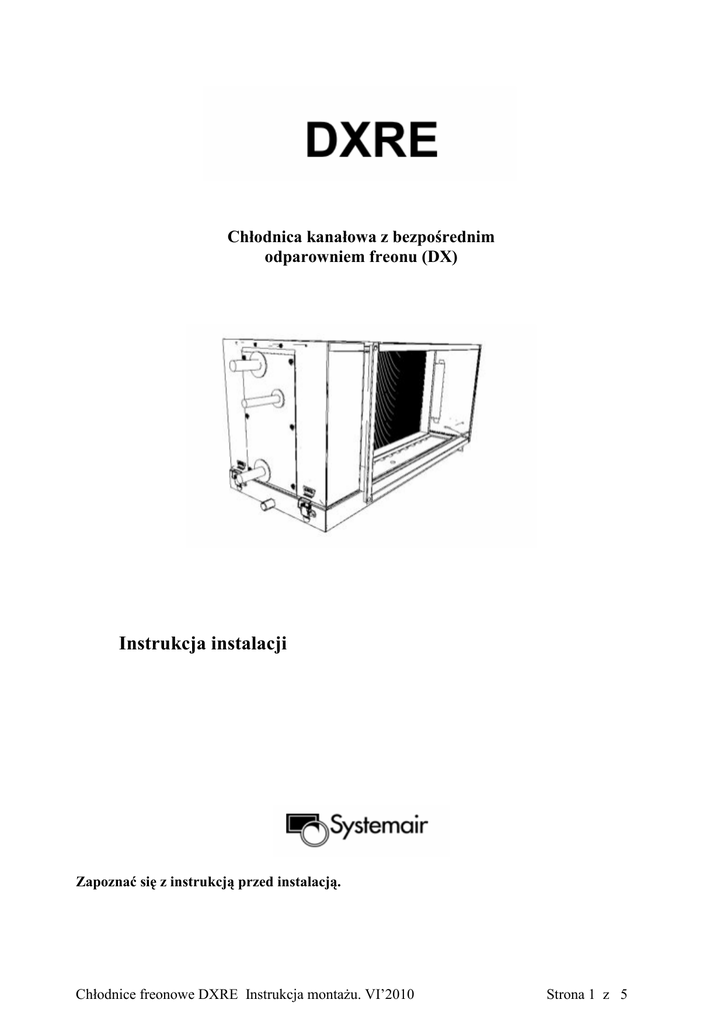 DXRE

Chłodnica kanałowa z bezpośrednim odparowniem freonu (DX)

Instrukcja instalacji

Systemair

Zapoznać się z instrukcją przed instalacją.

Chłodnice freonowe DXRE Instrukcja montażu. VI'2010 Strona 1 z 5